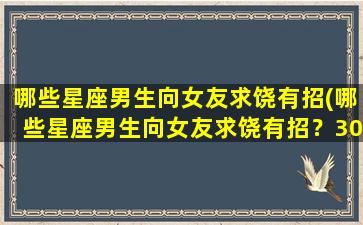 哪些星座男生向女友求饶有招(哪些星座男生向女友求饶有招？30